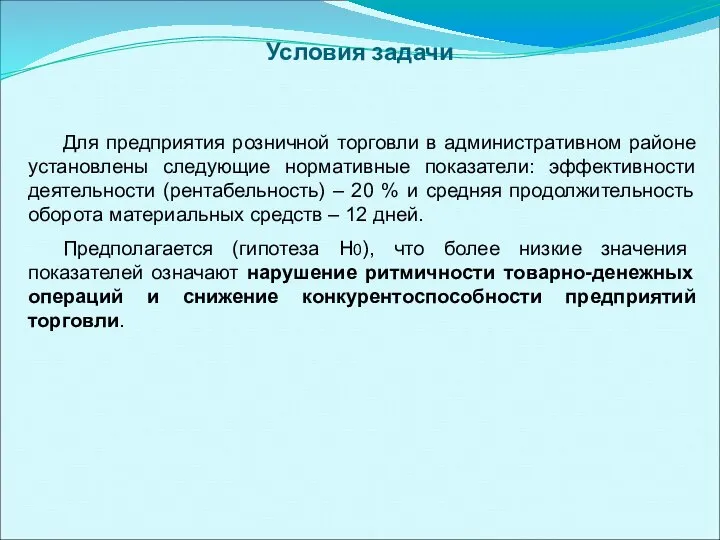 Условия задачи

Для предприятия розничной торговли в административном районе установлены следующие нормативные показатели: эффективности деятельности (рентабельность) – 20 % и средняя продолжительность оборота материальных средств – 12 дней.

Предполагается (гипотеза $H_0$), что более низкие значения показателей означают нарушение ритмичности товарно-денежных операций и снижение конкурентоспособности предприятий торговли.